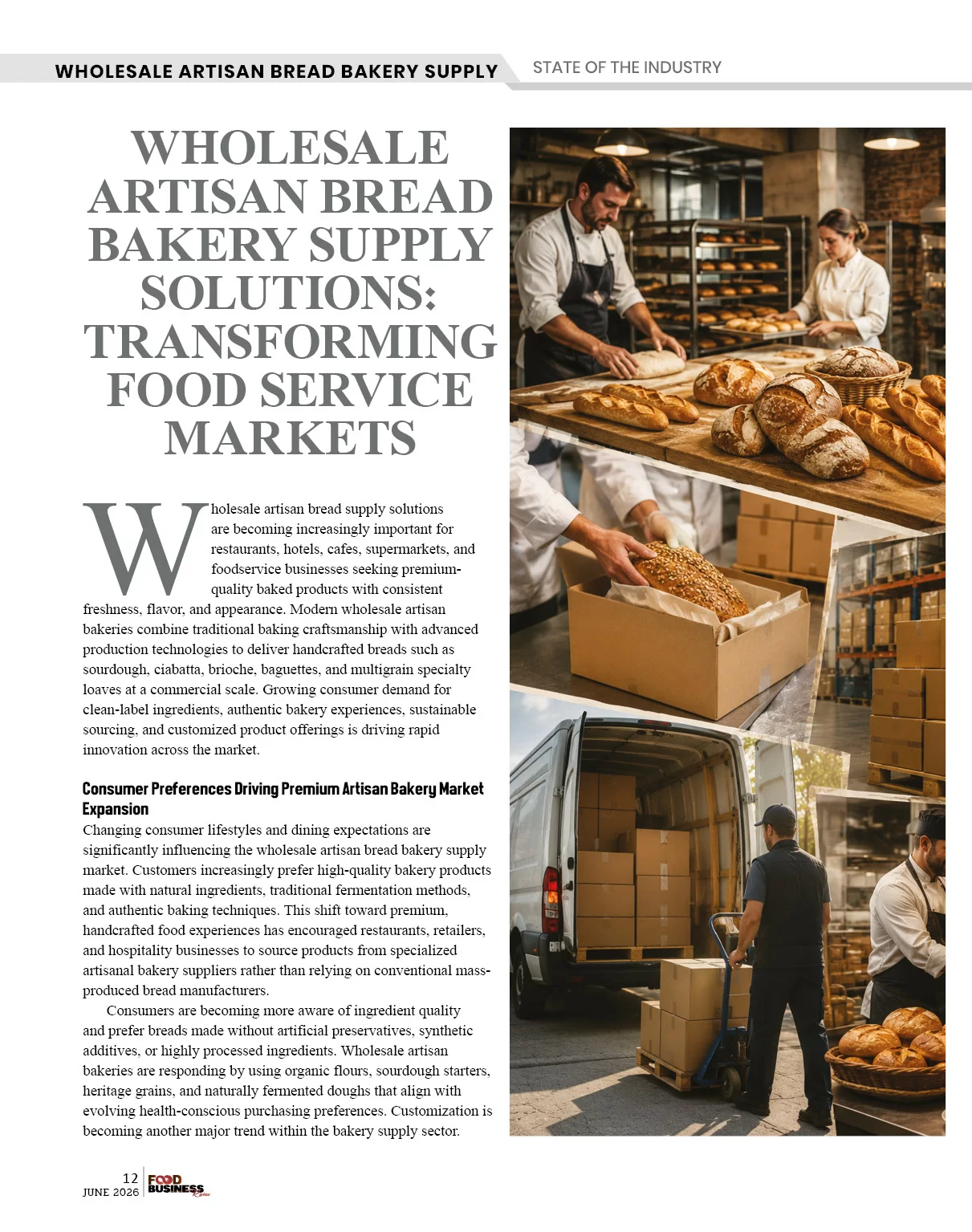 WHOLESALE ARTISAN BREAD BAKERY SUPPLY

STATE OF THE INDUSTRY

WHOLESALE ARTISAN BREAD BAKERY SUPPLY SOLUTIONS: TRANSFORMING FOOD SERVICE MARKETS

Wholesale artisan bread supply solutions are becoming increasingly important for restaurants, hotels, cafes, supermarkets, and foodservice businesses seeking premium-quality baked products with consistent freshness, flavor, and appearance. Modern wholesale artisan bakeries combine traditional baking craftsmanship with advanced production technologies to deliver handcrafted breads such as sourdough, ciabatta, brioche, baguettes, and multigrain specialty loaves at a commercial scale. Growing consumer demand for clean-label ingredients, authentic bakery experiences, sustainable sourcing, and customized product offerings is driving rapid innovation across the market.

Consumer Preferences Driving Premium Artisan Bakery Market Expansion

Changing consumer lifestyles and dining expectations are significantly influencing the wholesale artisan bread bakery supply market. Customers increasingly prefer high-quality bakery products made with natural ingredients, traditional fermentation methods, and authentic baking techniques. This shift toward premium, handcrafted food experiences has encouraged restaurants, retailers, and hospitality businesses to source products from specialized artisanal bakery suppliers rather than relying on conventional mass-produced bread manufacturers.

Consumers are becoming more aware of ingredient quality and prefer breads made without artificial preservatives, synthetic additives, or highly processed ingredients. Wholesale artisan bakeries are responding by using organic flours, sourdough starters, heritage grains, and naturally fermented doughs that align with evolving health-conscious purchasing preferences. Customization is becoming another major trend within the bakery supply sector.

12
JUNE 2026

FOOD BUSINESS Review